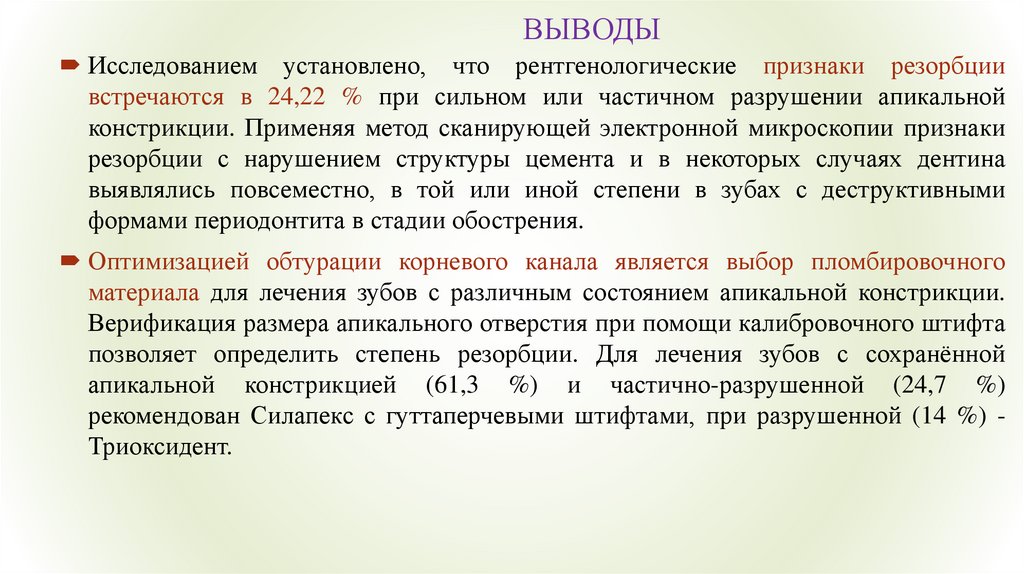 ВЫВОДЫ

Исследованием установлено, что рентгенологические признаки резорбции встречаются в 24,22 % при сильном или частичном разрушении апикальной констрикции. Применяя метод сканирующей электронной микроскопии признаки резорбции с нарушением структуры цемента и в некоторых случаях дентина выявлялись повсеместно, в той или иной степени в зубах с деструктивными формами периодонтита в стадии обострения.

Оптимизацией обтурации корневого канала является выбор пломбировочного материала для лечения зубов с различным состоянием апикальной констрикции. Верификация размера апикального отверстия при помощи калибровочного штифта позволяет определить степень резорбции. Для лечения зубов с сохранённой апикальной констрикцией (61,3 %) и частично-разрушенной (24,7 %) рекомендован Силапекс с гуттаперчевыми штифтами, при разрушенной (14 %) - Триоксидент.